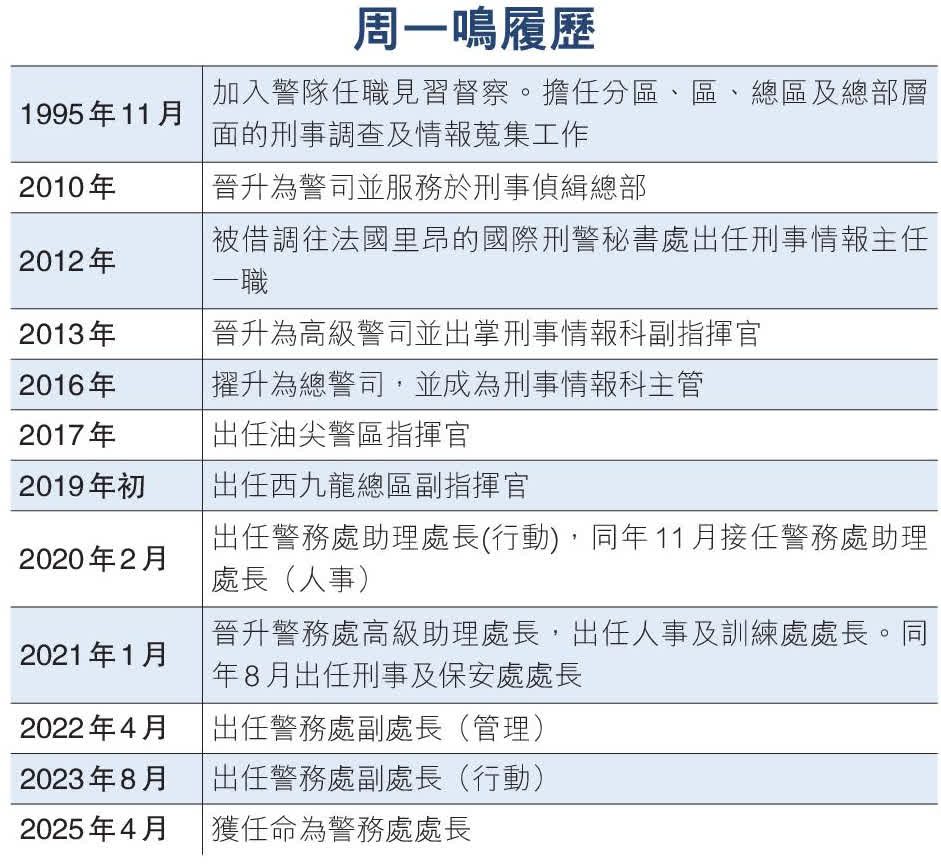 周一鳴履歷

| | |
|---|---|
| 1995年11月 | 加入警隊任職見習督察。擔任分區、區、總區及總部層面的刑事調查及情報蒐集工作 |
| 2010年 | 晉升為警司並服務於刑事偵緝總部 |
| 2012年 | 被借調往法國里昂的國際刑警秘書處出任刑事情報主任一職 |
| 2013年 | 晉升為高級警司並出掌刑事情報科副指揮官 |
| 2016年 | 擢升為總警司，並成為刑事情報科主管 |
| 2017年 | 出任油尖警區指揮官 |
| 2019年初 | 出任西九龍總區副指揮官 |
| 2020年2月 | 出任警務處助理處長(行動)，同年11月接任警務處助理處長（人事） |
| 2021年1月 | 晉升警務處高級助理處長，出任人事及訓練處處長。同年8月出任刑事及保安處處長 |
| 2022年4月 | 出任警務處副處長（管理） |
| 2023年8月 | 出任警務處副處長（行動） |
| 2025年4月 | 獲任命為警務處處長 |